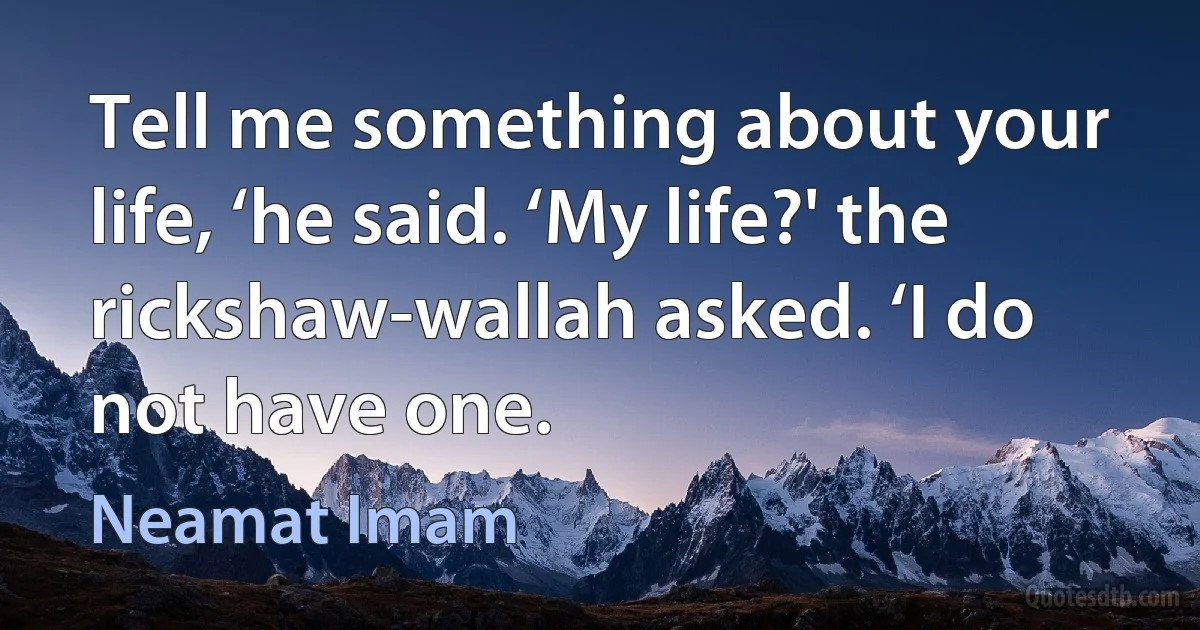 Tell me something about your life, ‘he said. ‘My life?' the rickshaw-wallah asked. ‘I do not have one.

Neamat Imam

Quotesdtb.com